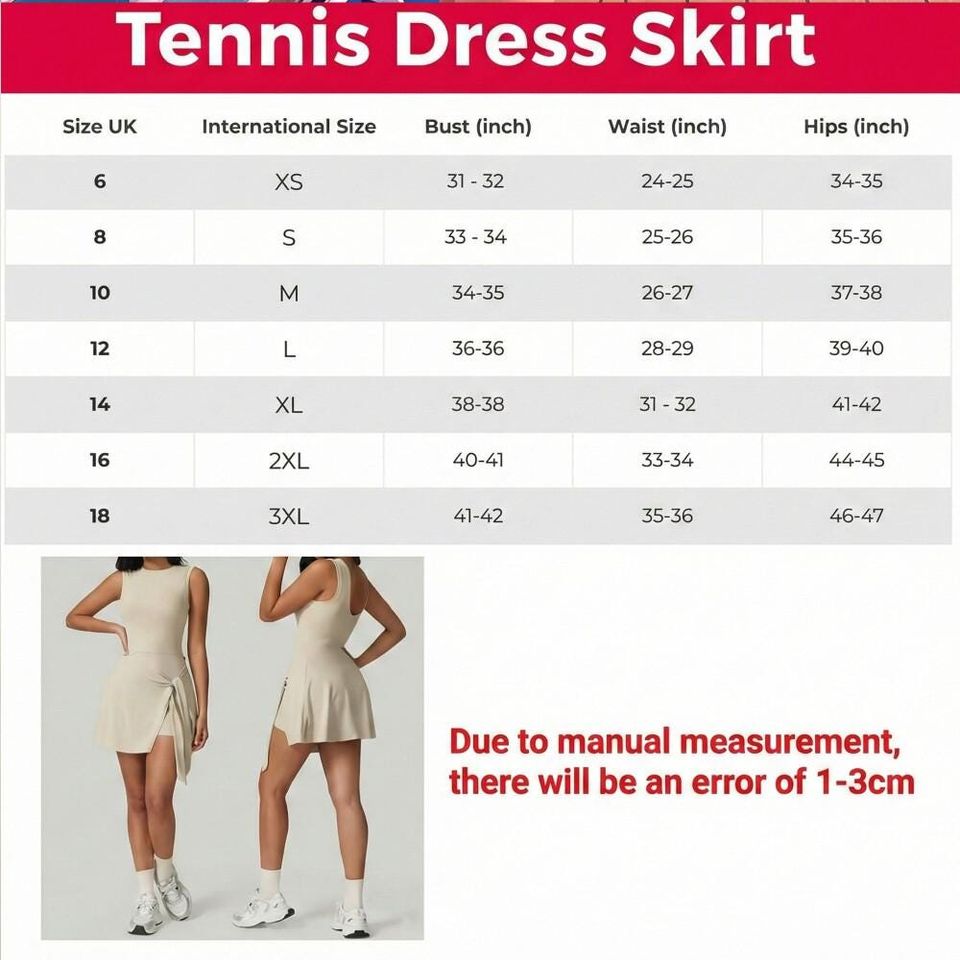 Tennis Dress Skirt

| Size UK | International Size | Bust (inch) | Waist (inch) | Hips (inch) |
|---|---|---|---|---|
| 6 | XS | 31 - 32 | 24-25 | 34-35 |
| 8 | S | 33 - 34 | 25-26 | 35-36 |
| 10 | M | 34-35 | 26-27 | 37-38 |
| 12 | L | 36-36 | 28-29 | 39-40 |
| 14 | XL | 38-38 | 31 - 32 | 41-42 |
| 16 | 2XL | 40-41 | 33-34 | 44-45 |
| 18 | 3XL | 41-42 | 35-36 | 46-47 |

Due to manual measurement, there will be an error of 1-3cm